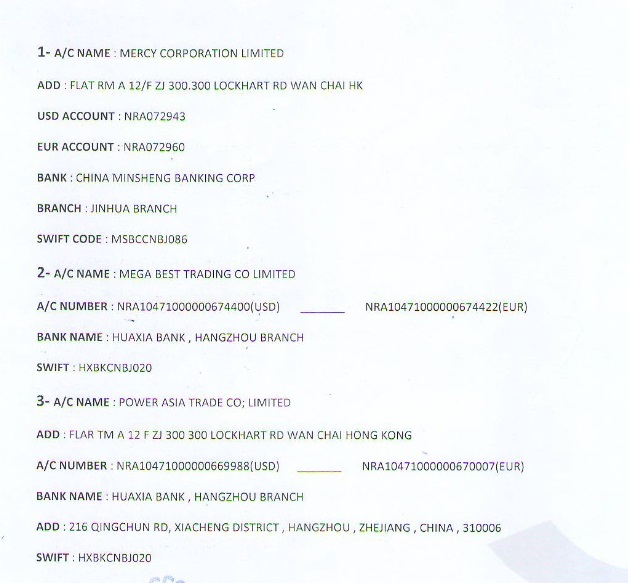 1- A/C NAME : MERCY CORPORATION LIMITED

ADD : FLAT RM A 12/F ZJ 300.300 LOCKHART RD WAN CHAI HK

USD ACCOUNT : NRA072943

EUR ACCOUNT : NRA072960

BANK : CHINA MINSHENG BANKING CORP

BRANCH : JINHUA BRANCH

SWIFT CODE : MSBCCNBJ086

2- A/C NAME : MEGA BEST TRADING CO LIMITED

A/C NUMBER : NRA10471000000674400(USD) _______ NRA10471000000674422(EUR)

BANK NAME : HUAXIA BANK , HANGZHOU BRANCH

SWIFT : HXBKCNBJ020

3- A/C NAME : POWER ASIA TRADE CO; LIMITED

ADD : FLAR TM A 12 F ZJ 300 300 LOCKHART RD WAN CHAI HONG KONG

A/C NUMBER : NRA10471000000669988(USD) _______ NRA10471000000670007(EUR)

BANK NAME : HUAXIA BANK , HANGZHOU BRANCH

ADD : 216 QINGCHUN RD, XIACHENG DISTRICT , HANGZHOU , ZHEJIANG , CHINA , 310006

SWIFT : HXBKCNBJ020